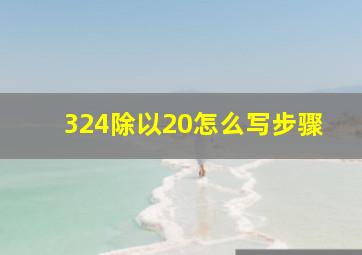 324除以20怎么写步骤